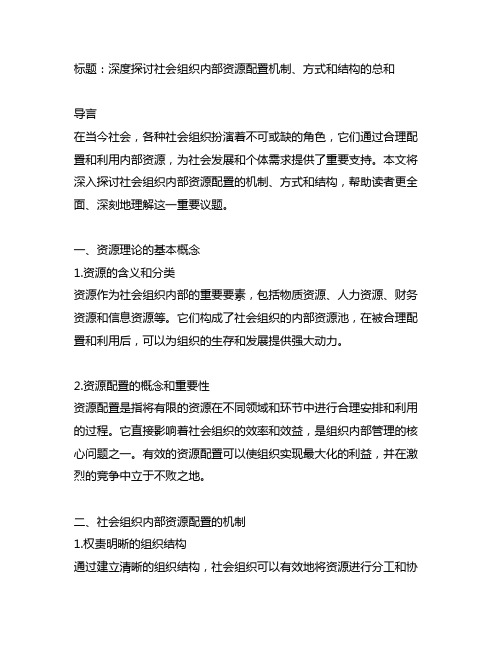 标题：深度探讨社会组织内部资源配置机制、方式和结构的总和

导言
在当今社会，各种社会组织扮演着不可或缺的角色，它们通过合理配置和利用内部资源，为社会发展和个体需求提供了重要支持。本文将深入探讨社会组织内部资源配置的机制、方式和结构，帮助读者更全面、深刻地理解这一重要议题。

一、资源理论的基本概念
1.资源的含义和分类
资源作为社会组织内部的重要要素，包括物质资源、人力资源、财务资源和信息资源等。它们构成了社会组织的内部资源池，在被合理配置和利用后，可以为组织的生存和发展提供强大动力。

2.资源配置的概念和重要性
资源配置是指将有限的资源在不同领域和环节中进行合理安排和利用的过程。它直接影响着社会组织的效率和效益，是组织内部管理的核心问题之一。有效的资源配置可以使组织实现最大化的利益，并在激烈的竞争中立于不败之地。

二、社会组织内部资源配置的机制
1.权责明晰的组织结构
通过建立清晰的组织结构，社会组织可以有效地将资源进行分工和协